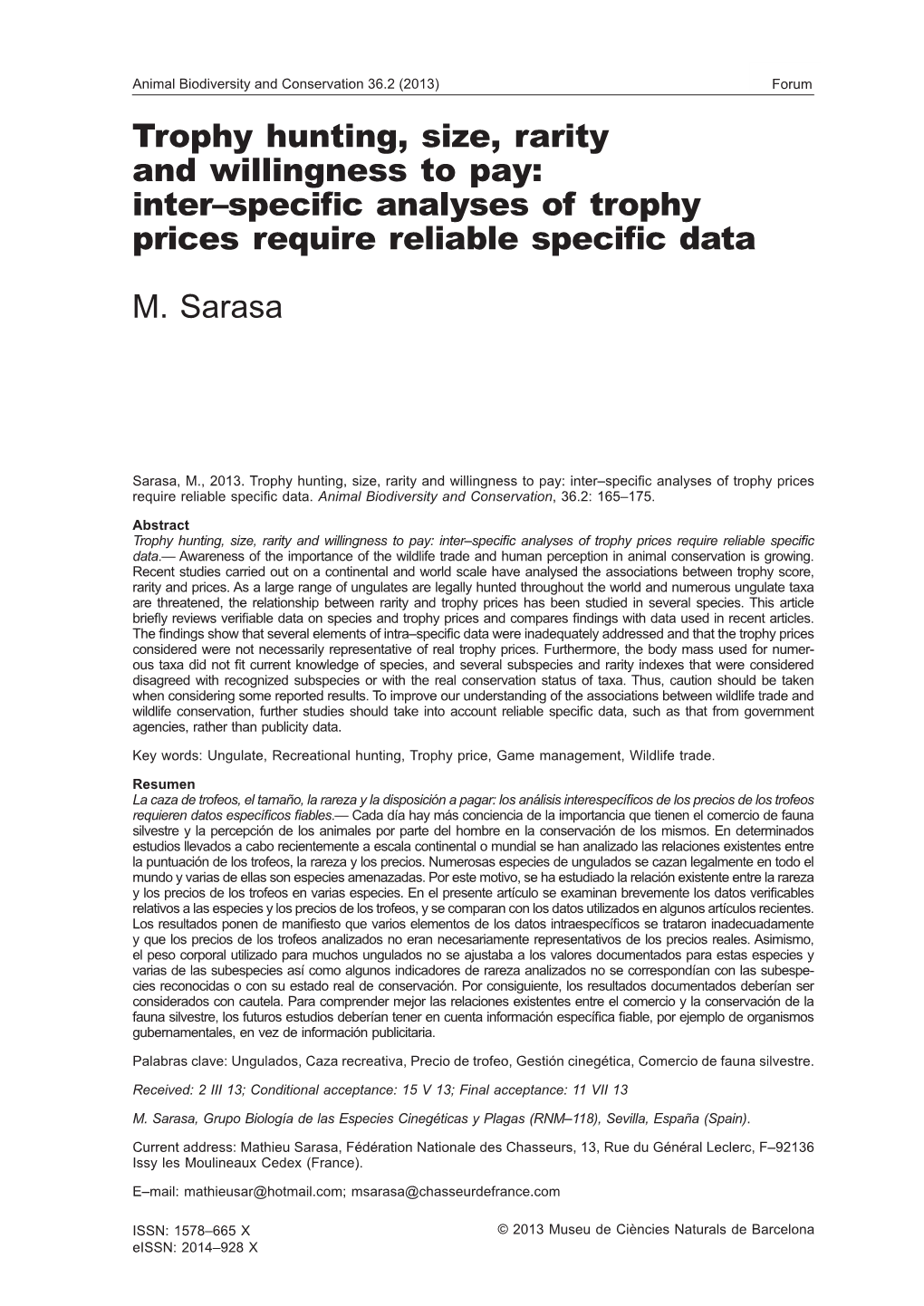 Animal Biodiversity and Conservation 36.2 (2013)

Forum

Trophy hunting, size, rarity and willingness to pay: inter–specific analyses of trophy prices require reliable specific data

M. Sarasa

Sarasa, M., 2013. Trophy hunting, size, rarity and willingness to pay: inter–specific analyses of trophy prices require reliable specific data. Animal Biodiversity and Conservation, 36.2: 165–175.

Abstract
Trophy hunting, size, rarity and willingness to pay: inter–specific analyses of trophy prices require reliable specific data.— Awareness of the importance of the wildlife trade and human perception in animal conservation is growing. Recent studies carried out on a continental and world scale have analysed the associations between trophy score, rarity and prices. As a large range of ungulates are legally hunted throughout the world and numerous ungulate taxa are threatened, the relationship between rarity and trophy prices has been studied in several species. This article briefly reviews verifiable data on species and trophy prices and compares findings with data used in recent articles. The findings show that several elements of intra–specific data were inadequately addressed and that the trophy prices considered were not necessarily representative of real trophy prices. Furthermore, the body mass used for numerous taxa did not fit current knowledge of species, and several subspecies and rarity indexes that were considered disagreed with recognized subspecies or with the real conservation status of taxa. Thus, caution should be taken when considering some reported results. To improve our understanding of the associations between wildlife trade and wildlife conservation, further studies should take into account reliable specific data, such as that from government agencies, rather than publicity data.

Key words: Ungulate, Recreational hunting, Trophy price, Game management, Wildlife trade.

Resumen
La caza de trofeos, el tamaño, la rareza y la disposición a pagar: los análisis interespecíficos de los precios de los trofeos requieren datos específicos fiables.— Cada día hay más conciencia de la importancia que tienen el comercio de fauna silvestre y la percepción de los animales por parte del hombre en la conservación de los mismos. En determinados estudios llevados a cabo recientemente a escala continental o mundial se han analizado las relaciones existentes entre la puntuación de los trofeos, la rareza y los precios. Numerosas especies de ungulados se cazan legalmente en todo el mundo y varias de ellas son especies amenazadas. Por este motivo, se ha estudiado la relación existente entre la rareza y los precios de los trofeos en varias especies. En el presente artículo se examinan brevemente los datos verificables relativos a las especies y los precios de los trofeos, y se comparan con los datos utilizados en algunos artículos recientes. Los resultados ponen de manifiesto que varios elementos de los datos intraespecíficos se trataron inadecuadamente y que los precios de los trofeos analizados no eran necesariamente representativos de los precios reales. Asimismo, el peso corporal utilizado para muchos ungulados no se ajustaba a los valores documentados para estas especies y varias de las subespecies así como algunos indicadores de rareza analizados no se correspondían con las subespecies reconocidas o con su estado real de conservación. Por consiguiente, los resultados documentados deberían ser considerados con cautela. Para comprender mejor las relaciones existentes entre el comercio y la conservación de la fauna silvestre, los futuros estudios deberían tener en cuenta información específica fiable, por ejemplo de organismos gubernamentales, en vez de información publicitaria.

Palabras clave: Ungulados, Caza recreativa, Precio de trofeo, Gestión cinegética, Comercio de fauna silvestre.

Received: 2 III 13; Conditional acceptance: 15 V 13; Final acceptance: 11 VII 13

M. Sarasa, Grupo Biología de las Especies Cinegéticas y Plagas (RNM–118), Sevilla, España (Spain).

Current address: Mathieu Sarasa, Fédération Nationale des Chasseurs, 13, Rue du Général Leclerc, F–92136 Issy les Moulineaux Cedex (France).

E–mail: mathieusar@hotmail.com; msarasa@chasseurdefrance.com

ISSN: 1578–665 X
eISSN: 2014–928 X

© 2013 Museu de Ciències Naturals de Barcelona